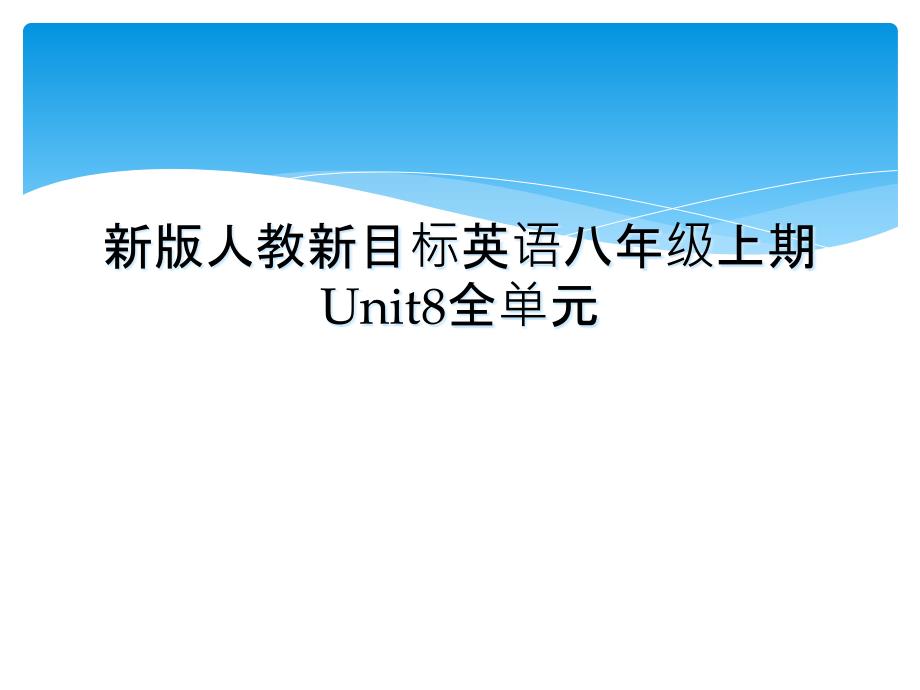 新版人教新目标英语八年级上期Unit8全单元